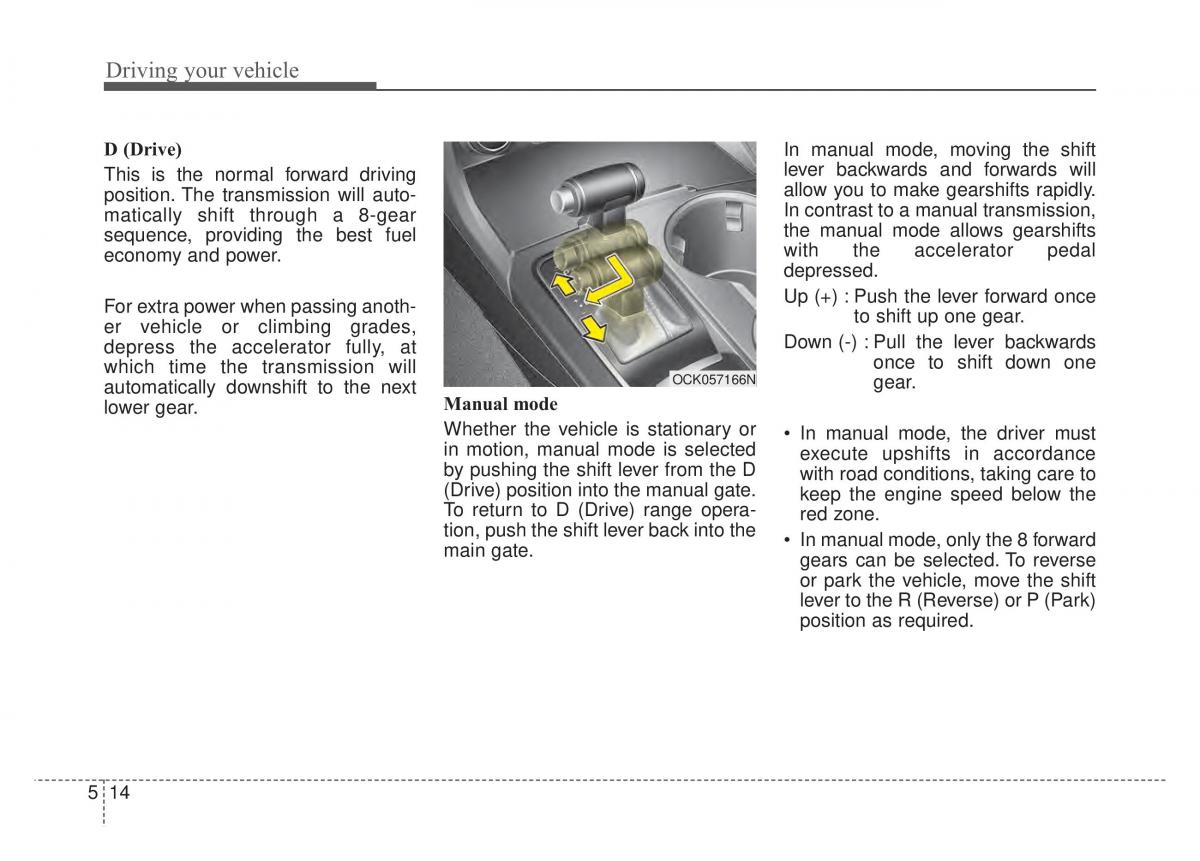 Driving your vehicle

D (Drive)
This is the normal forward driving position. The transmission will automatically shift through a 8-gear sequence, providing the best fuel economy and power.

For extra power when passing another vehicle or climbing grades, depress the accelerator fully, at which time the transmission will automatically downshift to the next lower gear.

OCK057166N

Manual mode
Whether the vehicle is stationary or in motion, manual mode is selected by pushing the shift lever from the D (Drive) position into the manual gate. To return to D (Drive) range operation, push the shift lever back into the main gate.

In manual mode, moving the shift lever backwards and forwards will allow you to make gearshifts rapidly. In contrast to a manual transmission, the manual mode allows gearshifts with the accelerator pedal depressed.

Up (+) : Push the lever forward once to shift up one gear.

Down (-) : Pull the lever backwards once to shift down one gear.

• In manual mode, the driver must execute upshifts in accordance with road conditions, taking care to keep the engine speed below the red zone.
• In manual mode, only the 8 forward gears can be selected. To reverse or park the vehicle, move the shift lever to the R (Reverse) or P (Park) position as required.

5 14